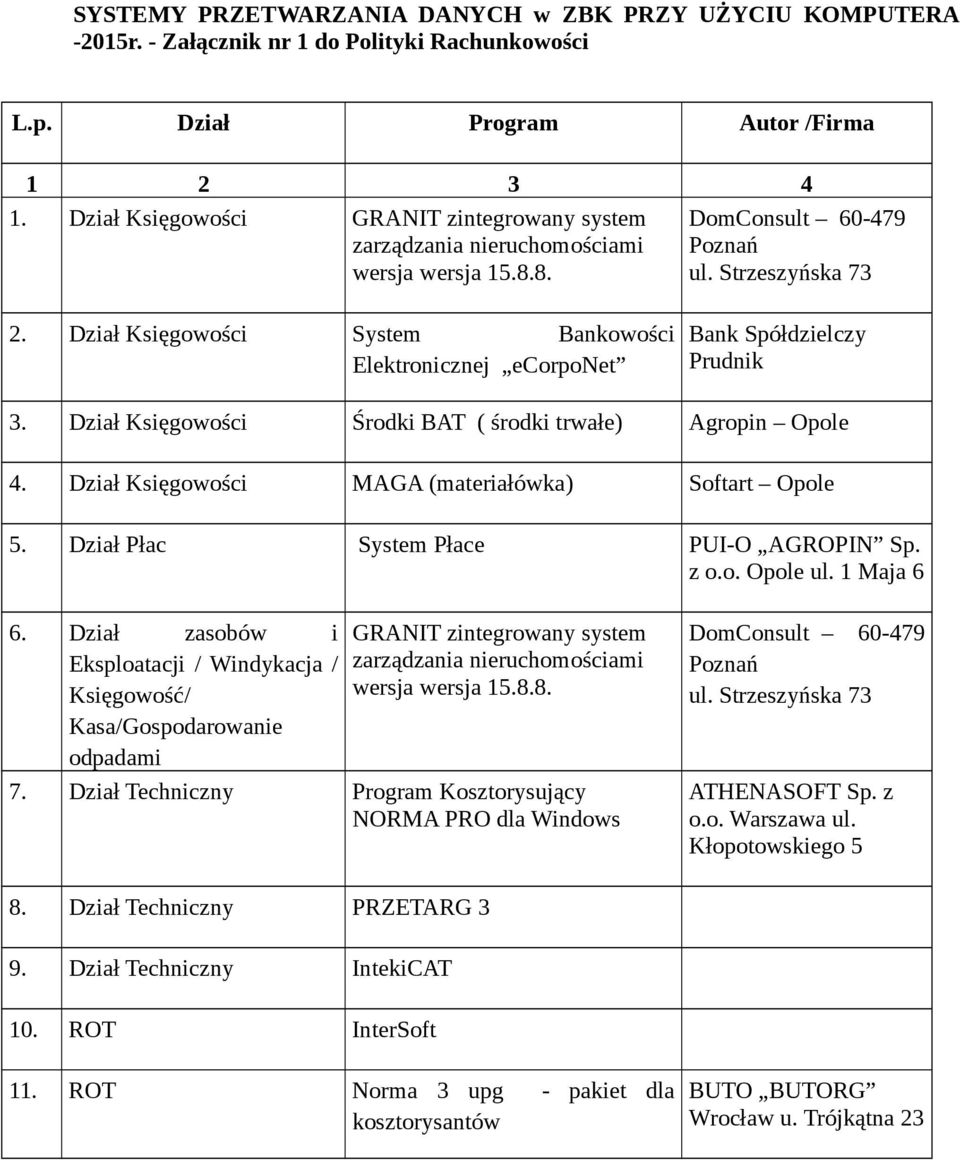 SYSTEMY PRZETWARZANIA DANYCH w ZBK PRZY UŻYCIU KOMPUTERA -2015r. - Załącznik nr 1 do Polityki Rachunkowości

| L.p. | Dział | Program | Autor /Firma |
|---|---|---|---|
| 1 | 2 | 3 | 4 |
| 1. | Dział Księgowości | GRANIT zintegrowany system zarządzania nieruchomościami wersja wersja 15.8.8. | DomConsult – 60-479 Poznań ul. Strzeszyńska 73 |
| 2. | Dział Księgowości | System Bankowości Elektronicznej „eCorpoNet” | Bank Spółdzielczy Prudnik |
| 3. | Dział Księgowości | Środki BAT ( środki trwałe) | Agropin – Opole |
| 4. | Dział Księgowości | MAGA (materiałówka) | Softart – Opole |
| 5. | Dział Płac | System Płace | PUI-O „AGROPIN” Sp. z o.o. Opole ul. 1 Maja 6 |
| 6. | Dział zasobów i Eksploatacji / Windykacja / Księgowość/ Kasa/Gospodarowanie odpadami | GRANIT zintegrowany system zarządzania nieruchomościami wersja wersja 15.8.8. | DomConsult – 60-479 Poznań ul. Strzeszyńska 73 |
| 7. | Dział Techniczny | Program Kosztorysujący NORMA PRO dla Windows | ATHENASOFT Sp. z o.o. Warszawa ul. Kłopotowskiego 5 |
| 8. | Dział Techniczny | PRZETARG 3 | |
| 9. | Dział Techniczny | IntekiCAT | |
| 10. | ROT | InterSoft | |
| 11. | ROT | Norma 3 upg - pakiet dla kosztorysantów | BUTO „BUTORG” Wrocław u. Trójkątna 23 |